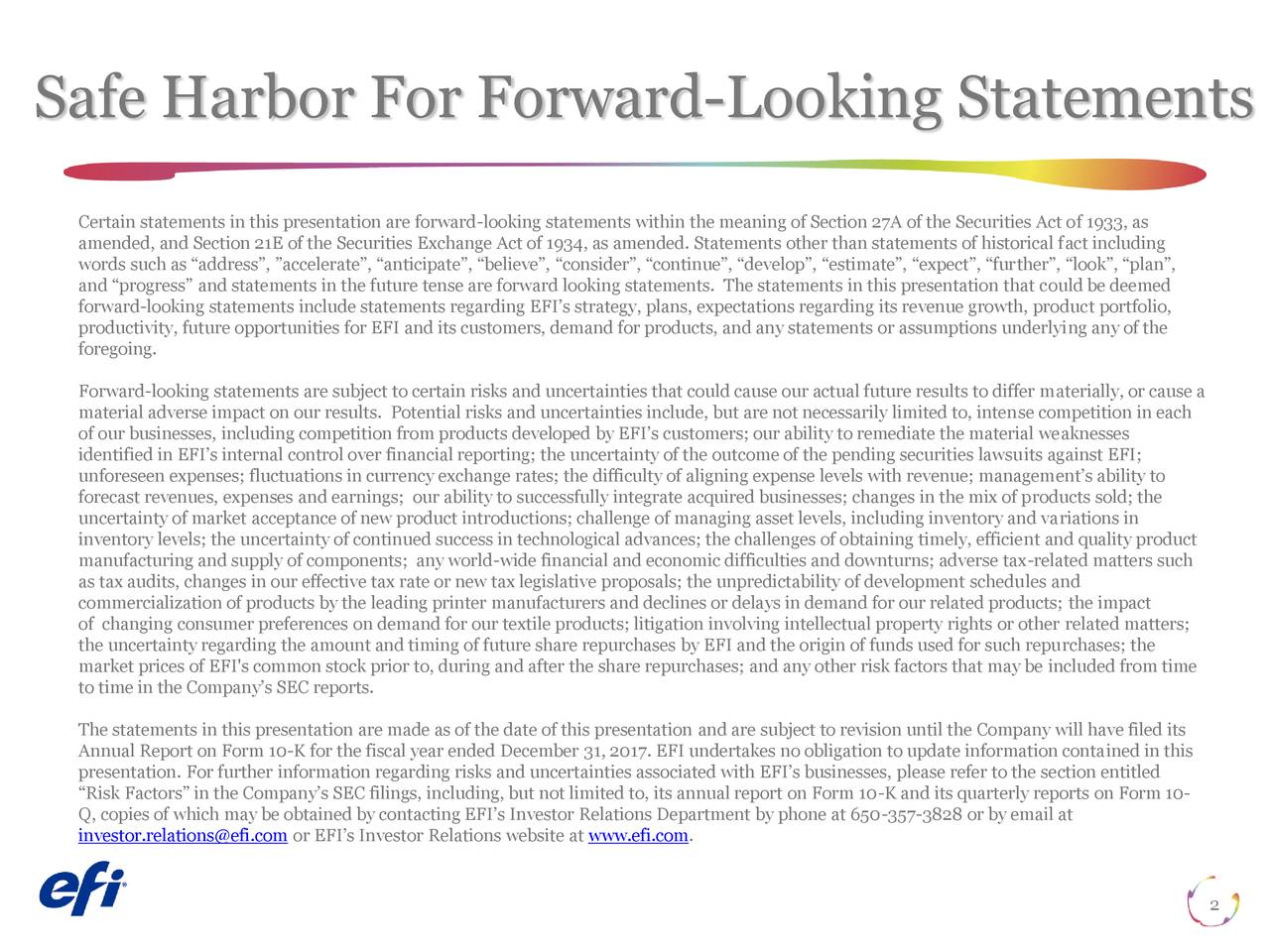 Safe Harbor For Forward-Looking Statements

Certain statements in this presentation are forward-looking statements within the meaning of Section 27A of the Securities Act of 1933, as amended, and Section 21E of the Securities Exchange Act of 1934, as amended. Statements other than statements of historical fact including words such as “address”, ”accelerate”, “anticipate”, “believe”, “consider”, “continue”, “develop”, “estimate”, “expect”, “further”, “look”, “plan”, and “progress” and statements in the future tense are forward looking statements. The statements in this presentation that could be deemed forward-looking statements include statements regarding EFI’s strategy, plans, expectations regarding its revenue growth, product portfolio, productivity, future opportunities for EFI and its customers, demand for products, and any statements or assumptions underlying any of the foregoing.

Forward-looking statements are subject to certain risks and uncertainties that could cause our actual future results to differ materially, or cause a material adverse impact on our results. Potential risks and uncertainties include, but are not necessarily limited to, intense competition in each of our businesses, including competition from products developed by EFI’s customers; our ability to remediate the material weaknesses identified in EFI’s internal control over financial reporting; the uncertainty of the outcome of the pending securities lawsuits against EFI; unforeseen expenses; fluctuations in currency exchange rates; the difficulty of aligning expense levels with revenue; management’s ability to forecast revenues, expenses and earnings; our ability to successfully integrate acquired businesses; changes in the mix of products sold; the uncertainty of market acceptance of new product introductions; challenge of managing asset levels, including inventory and variations in inventory levels; the uncertainty of continued success in technological advances; the challenges of obtaining timely, efficient and quality product manufacturing and supply of components; any world-wide financial and economic difficulties and downturns; adverse tax-related matters such as tax audits, changes in our effective tax rate or new tax legislative proposals; the unpredictability of development schedules and commercialization of products by the leading printer manufacturers and declines or delays in demand for our related products; the impact of changing consumer preferences on demand for our textile products; litigation involving intellectual property rights or other related matters; the uncertainty regarding the amount and timing of future share repurchases by EFI and the origin of funds used for such repurchases; the market prices of EFI's common stock prior to, during and after the share repurchases; and any other risk factors that may be included from time to time in the Company’s SEC reports.

The statements in this presentation are made as of the date of this presentation and are subject to revision until the Company will have filed its Annual Report on Form 10-K for the fiscal year ended December 31, 2017. EFI undertakes no obligation to update information contained in this presentation. For further information regarding risks and uncertainties associated with EFI’s businesses, please refer to the section entitled “Risk Factors” in the Company’s SEC filings, including, but not limited to, its annual report on Form 10-K and its quarterly reports on Form 10-Q, copies of which may be obtained by contacting EFI’s Investor Relations Department by phone at 650-357-3828 or by email at investor.relations@efi.com or EFI’s Investor Relations website at www.efi.com.

efi

2